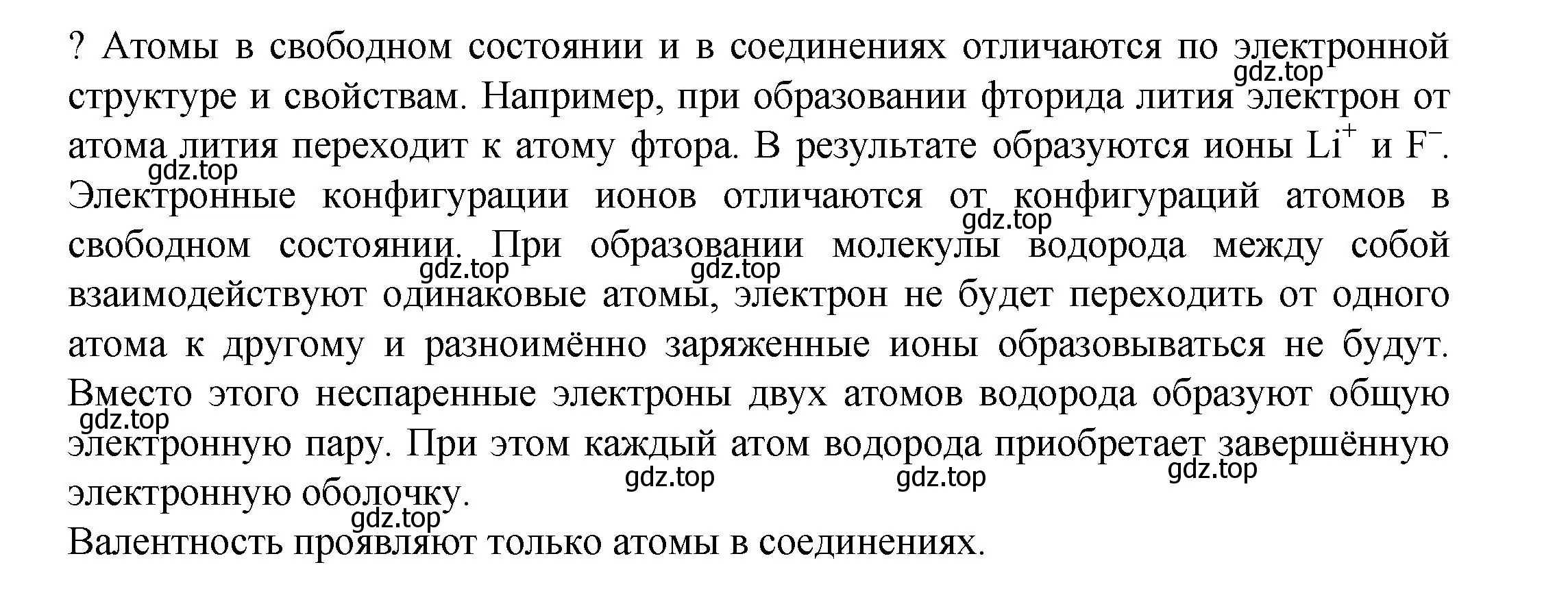 ? Атомы в свободном состоянии и в соединениях отличаются по электронной структуре и свойствам. Например, при образовании фторида лития электрон от атома лития переходит к атому фтора. В результате образуются ионы $Li^+$ и $F^-$. Электронные конфигурации ионов отличаются от конфигураций атомов в свободном состоянии. При образовании молекулы водорода между собой взаимодействуют одинаковые атомы, электрон не будет переходить от одного атома к другому и разноимённо заряженные ионы образовываться не будут. Вместо этого неспаренные электроны двух атомов водорода образуют общую электронную пару. При этом каждый атом водорода приобретает завершённую электронную оболочку.
Валентность проявляют только атомы в соединениях.

gdz.top gdz.top gdz.top gdz.top gdz.top gdz.top gdz.top gdz.top gdz.top gdz.top